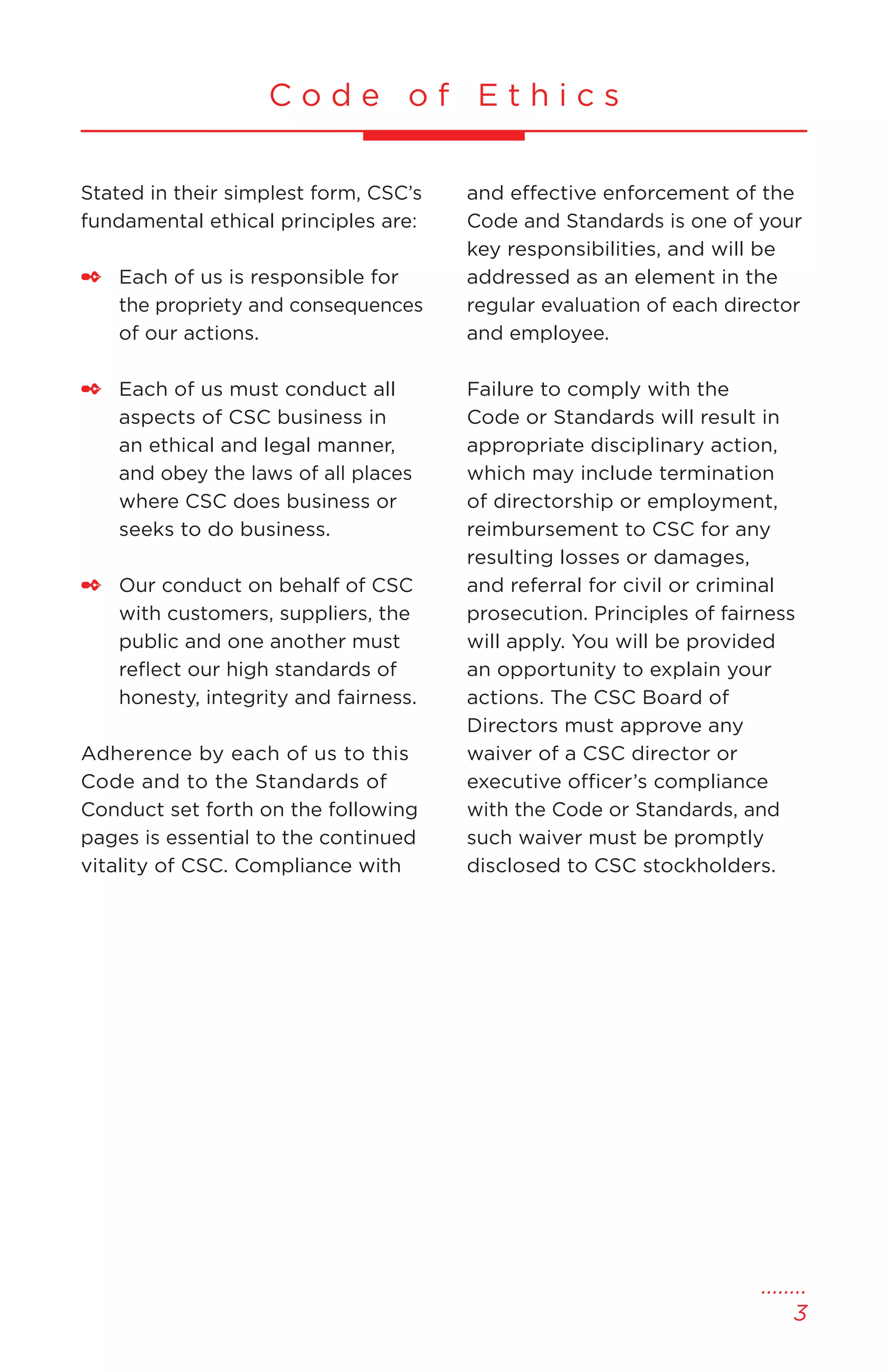 Code of Ethics

Stated in their simplest form, CSC's fundamental ethical principles are:

Each of us is responsible for the propriety and consequences of our actions.

Each of us must conduct all aspects of CSC business in an ethical and legal manner, and obey the laws of all places where CSC does business or seeks to do business.

Our conduct on behalf of CSC with customers, suppliers, the public and one another must reflect our high standards of honesty, integrity and fairness.

Adherence by each of us to this Code and to the Standards of Conduct set forth on the following pages is essential to the continued vitality of CSC. Compliance with and effective enforcement of the Code and Standards is one of your key responsibilities, and will be addressed as an element in the regular evaluation of each director and employee.

Failure to comply with the Code or Standards will result in appropriate disciplinary action, which may include termination of directorship or employment, reimbursement to CSC for any resulting losses or damages, and referral for civil or criminal prosecution. Principles of fairness will apply. You will be provided an opportunity to explain your actions. The CSC Board of Directors must approve any waiver of a CSC director or executive officer's compliance with the Code or Standards, and such waiver must be promptly disclosed to CSC stockholders.

3